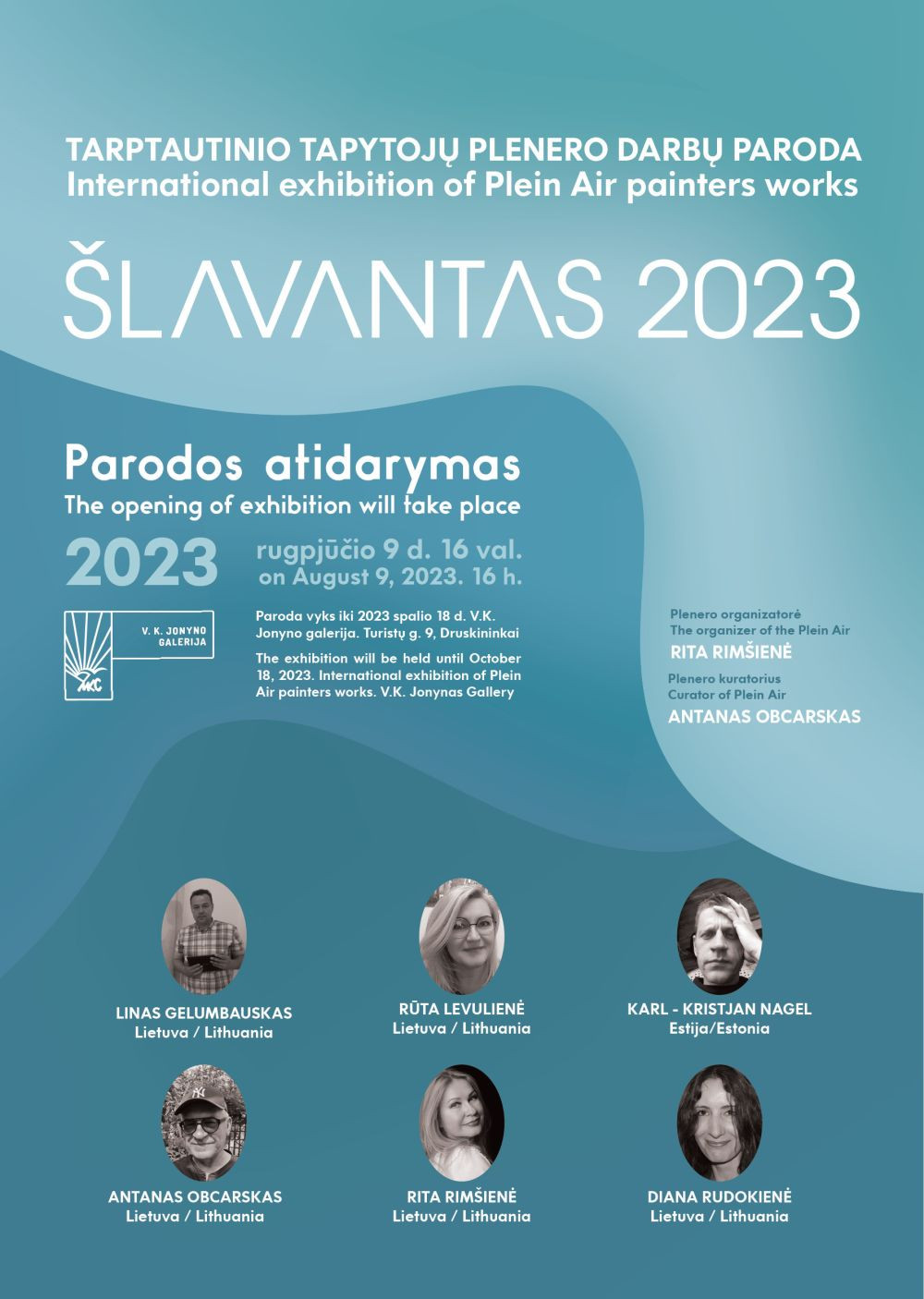 TARPTAUTINIO TAPYTOJŲ PLENERO DARBŲ PARODA
International exhibition of Plein Air painters works

ŠLAVANTAS 2023

Parodos atidarymas
The opening of exhibition will take place

2023

rugpjūčio 9 d. 16 val.
on August 9, 2023. 16 h.

V. K. JONYNO GALERIJA

Paroda vyks iki 2023 spalio 18 d. V.K. Jonyno galerija. Turistų g. 9, Druskininkai

The exhibition will be held until October 18, 2023. International exhibition of Plein Air painters works. V.K. Jonynas Gallery

Plenero organizatorė
The organizer of the Plein Air
RITA RIMŠIENĖ

Plenero kuratorius
Curator of Plein Air
ANTANAS OBCARSKAS

LINAS GELUMBAUSKAS
Lietuva / Lithuania

RŪTA LEVULIENĖ
Lietuva / Lithuania

KARL - KRISTJAN NAGEL
Estija/Estonia

ANTANAS OBCARSKAS
Lietuva / Lithuania

RITA RIMŠIENĖ
Lietuva / Lithuania

DIANA RUDOKIENĖ
Lietuva / Lithuania